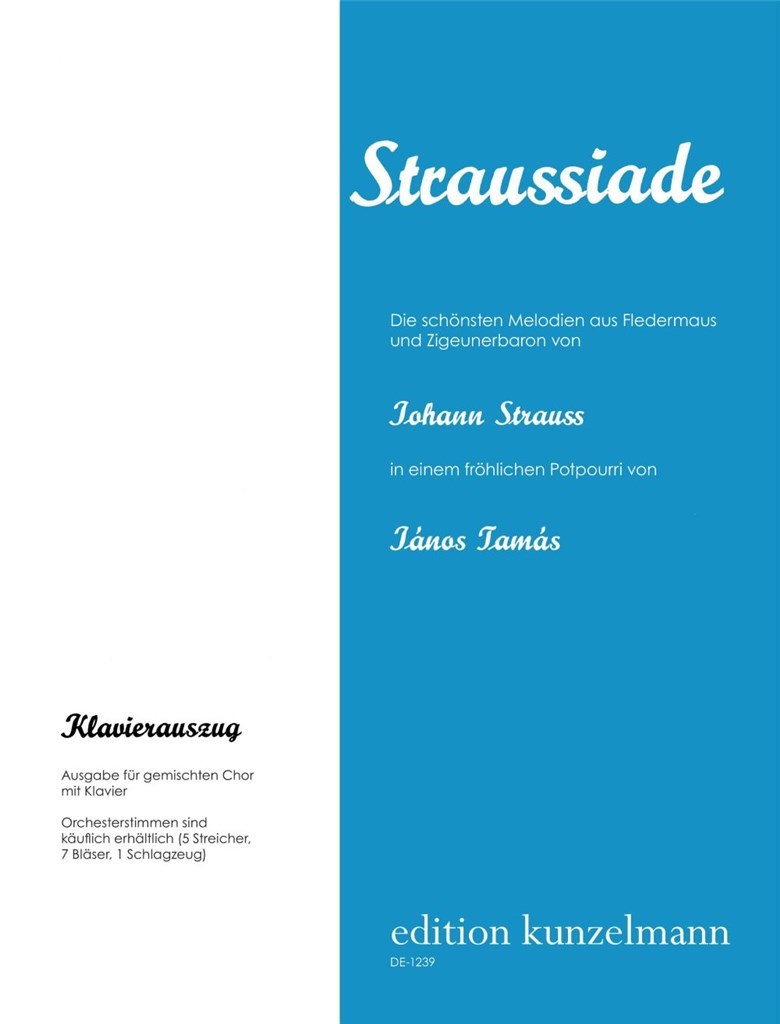 Straussiade

Die schönsten Melodien aus Fledermaus und Zigeunerbaron von

Johann Strauss

in einem fröhlichen Potpourri von

János Tamás

Klavierauszug

Ausgabe für gemischten Chor mit Klavier

Orchesterstimmen sind käuflich erhältlich (5 Streicher, 7 Bläser, 1 Schlagzeug)

edition kunzelmann

DE-1239